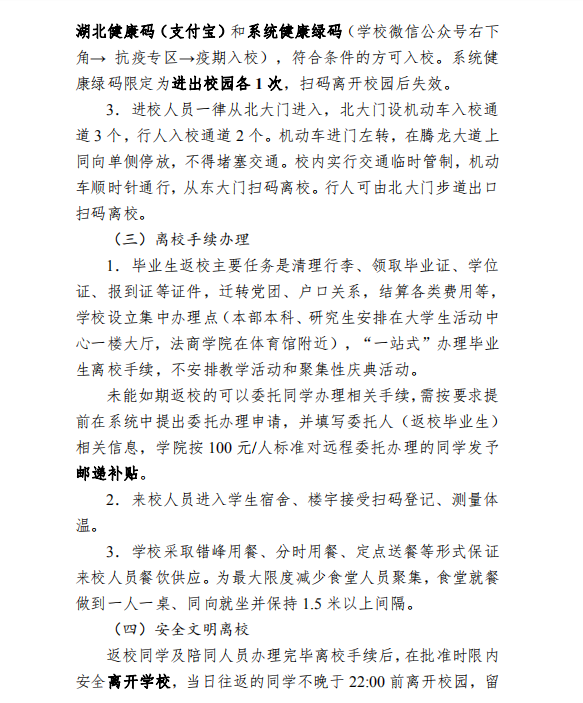 湖北健康码（支付宝）和系统健康绿码（学校微信公众号右下角→ 抗疫专区→疫期入校），符合条件的方可入校。系统健康绿码限定为进出校园各 1 次，扫码离开校园后失效。

3．进校人员一律从北大门进入，北大门设机动车入校通道 3 个，行人入校通道 2 个。机动车进门左转，在腾龙大道上同向单侧停放，不得堵塞交通。校内实行交通临时管制，机动车顺时针通行，从东大门扫码离校。行人可由北大门步道出口扫码离校。

（三）离校手续办理

1．毕业生返校主要任务是清理行李、领取毕业证、学位证、报到证等证件，迁转党团、户口关系，结算各类费用等，学校设立集中办理点（本部本科、研究生安排在大学生活动中心一楼大厅，法商学院在体育馆附近），“一站式”办理毕业生离校手续，不安排教学活动和聚集性庆典活动。

未能如期返校的可以委托同学办理相关手续，需按要求提前在系统中提出委托办理申请，并填写委托人（返校毕业生）相关信息，学院按 100 元/人标准对远程委托办理的同学发予邮递补贴。

2．来校人员进入学生宿舍、楼宇接受扫码登记、测量体温。

3．学校采取错峰用餐、分时用餐、定点送餐等形式保证来校人员餐饮供应。为最大限度减少食堂人员聚集，食堂就餐做到一人一桌、同向就坐并保持 1.5 米以上间隔。

（四）安全文明离校

返校同学及陪同人员办理完毕离校手续后，在批准时限内安全离开学校，当日往返的同学不晚于 22:00 前离开校园，留